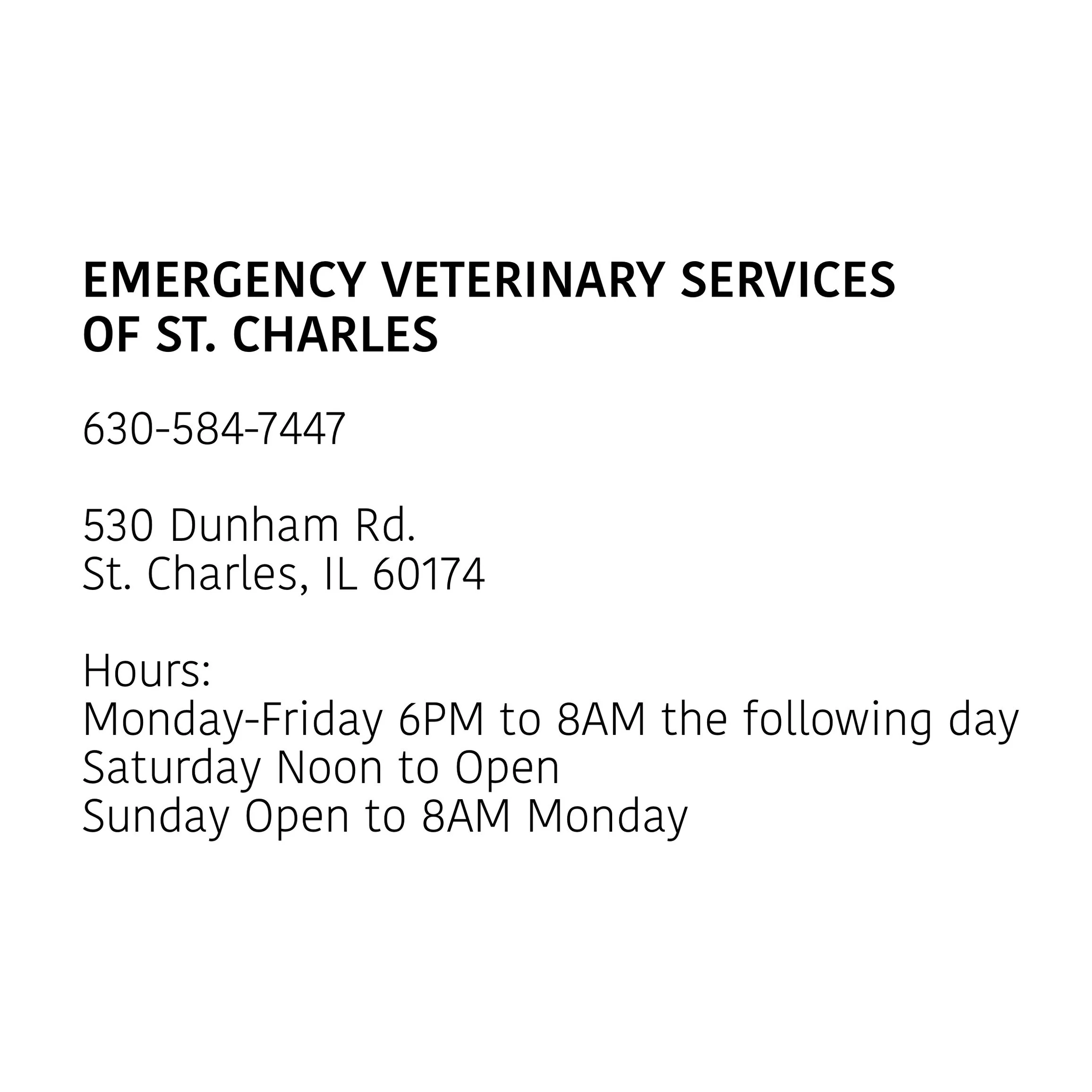 EMERGENCY VETERINARY SERVICES
OF ST. CHARLES

630-584-7447

530 Dunham Rd.
St. Charles, IL 60174

Hours:
Monday-Friday 6PM to 8AM the following day
Saturday Noon to Open
Sunday Open to 8AM Monday